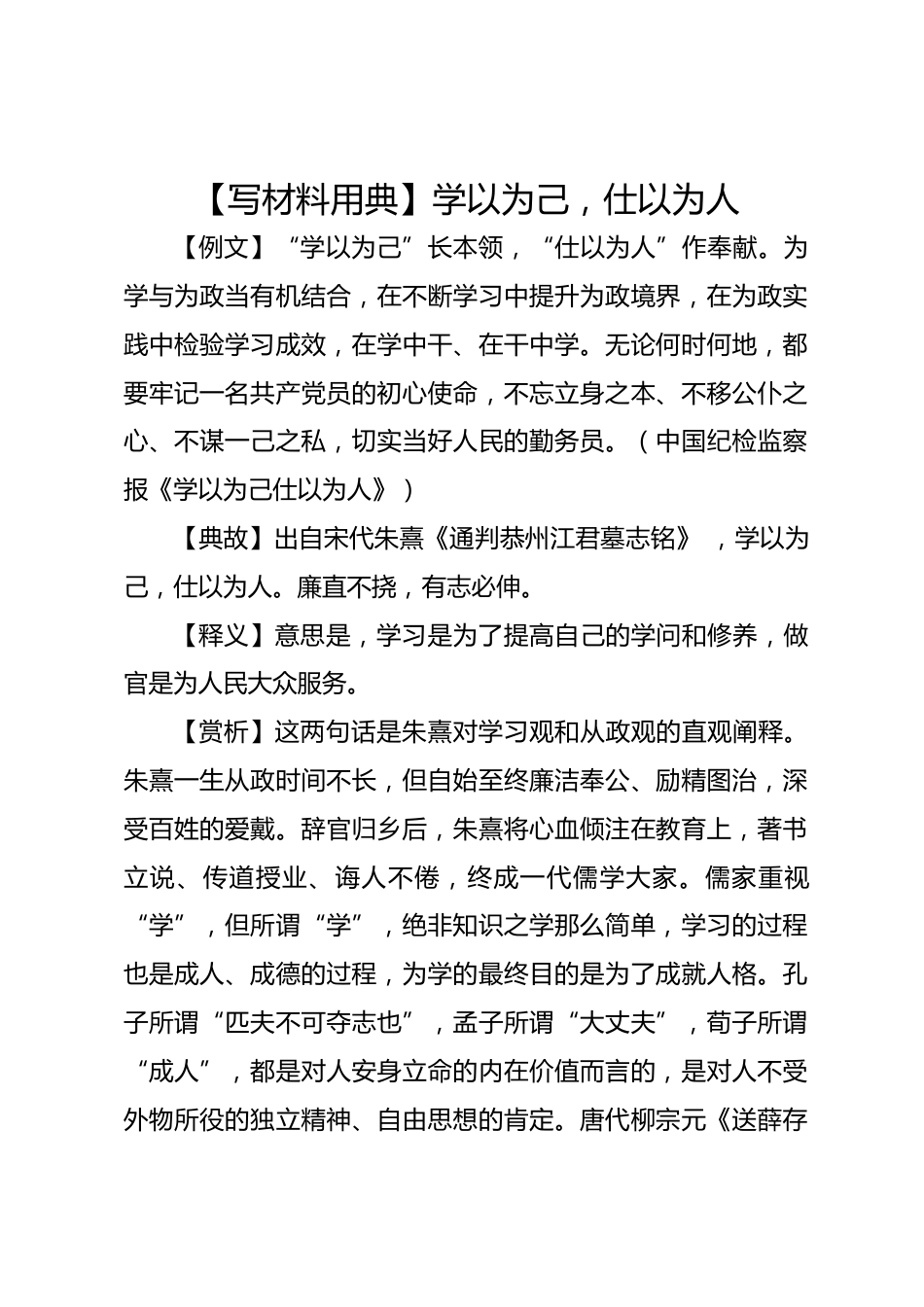 【写材料用典】学以为己，仕以为人

【例文】“学以为己”长本领，“仕以为人”作奉献。为学与为政当有机结合，在不断学习中提升为政境界，在为政实践中检验学习成效，在学中干、在干中学。无论何时何地，都要牢记一名共产党员的初心使命，不忘立身之本、不移公仆之心、不谋一己之私，切实当好人民的勤务员。（中国纪检监察报《学以为己仕以为人》）

【典故】出自宋代朱熹《通判恭州江君墓志铭》，学以为己，仕以为人。廉直不挠，有志必伸。

【释义】意思是，学习是为了提高自己的学问和修养，做官是为人民大众服务。

【赏析】这两句话是朱熹对学习观和从政观的直观阐释。朱熹一生从政时间不长，但自始至终廉洁奉公、励精图治，深受百姓的爱戴。辞官归乡后，朱熹将心血倾注在教育上，著书立说、传道授业、诲人不倦，终成一代儒学大家。儒家重视“学”，但所谓“学”，绝非知识之学那么简单，学习的过程也是成人、成德的过程，为学的最终目的是为了成就人格。孔子所谓“匹夫不可夺志也”，孟子所谓“大丈夫”，荀子所谓“成人”，都是对人安身立命的内在价值而言的，是对人不受外物所役的独立精神、自由思想的肯定。唐代柳宗元《送薛存